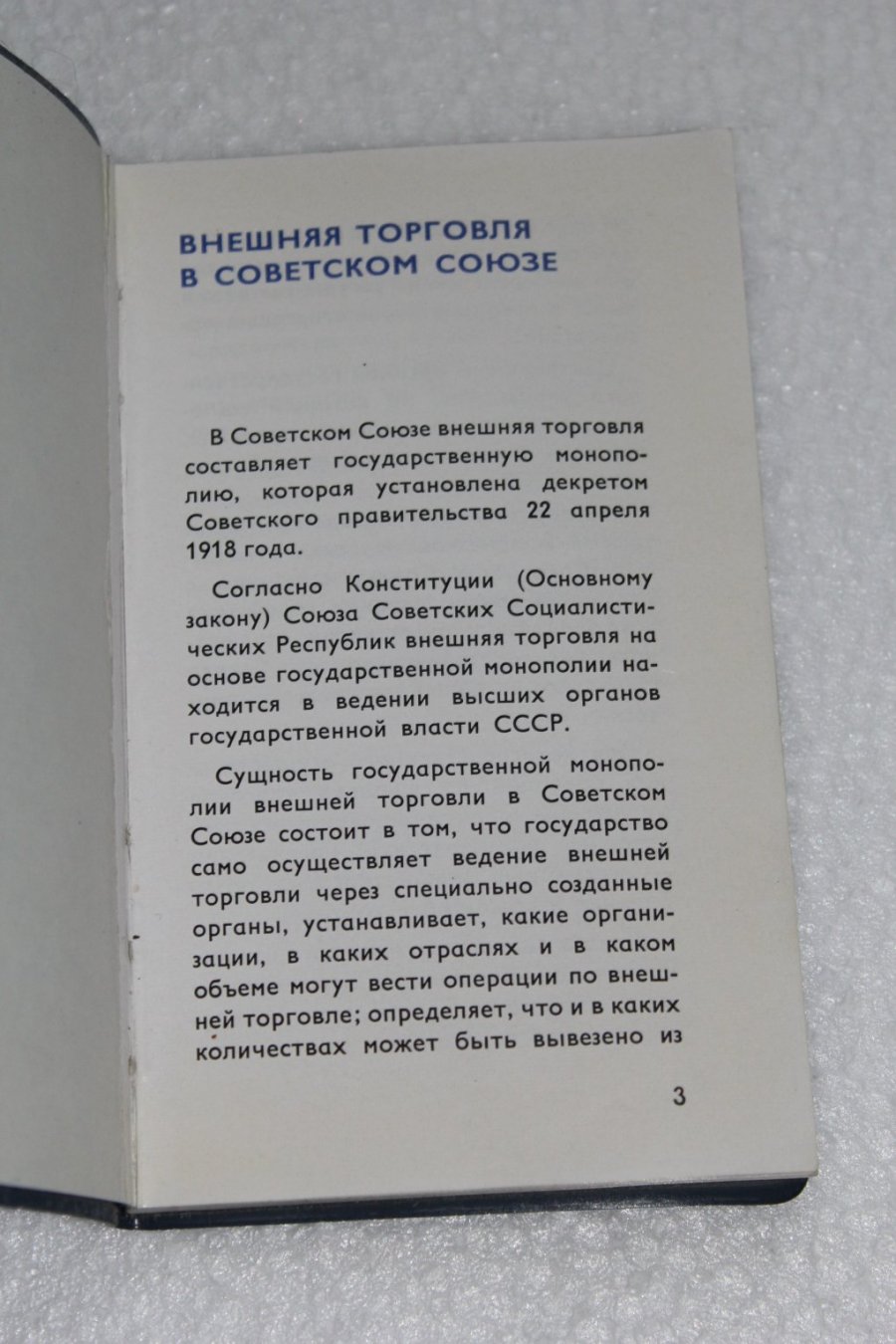 ВНЕШНЯЯ ТОРГОВЛЯ
В СОВЕТСКОМ СОЮЗЕ

В Советском Союзе внешняя торговля составляет государственную монополию, которая установлена декретом Советского правительства 22 апреля 1918 года.

Согласно Конституции (Основному закону) Союза Советских Социалистических Республик внешняя торговля на основе государственной монополии находится в ведении высших органов государственной власти СССР.

Сущность государственной монополии внешней торговли в Советском Союзе состоит в том, что государство само осуществляет ведение внешней торговли через специально созданные органы, устанавливает, какие организации, в каких отраслях и в каком объеме могут вести операции по внешней торговле; определяет, что и в каких количествах может быть вывезено из

3